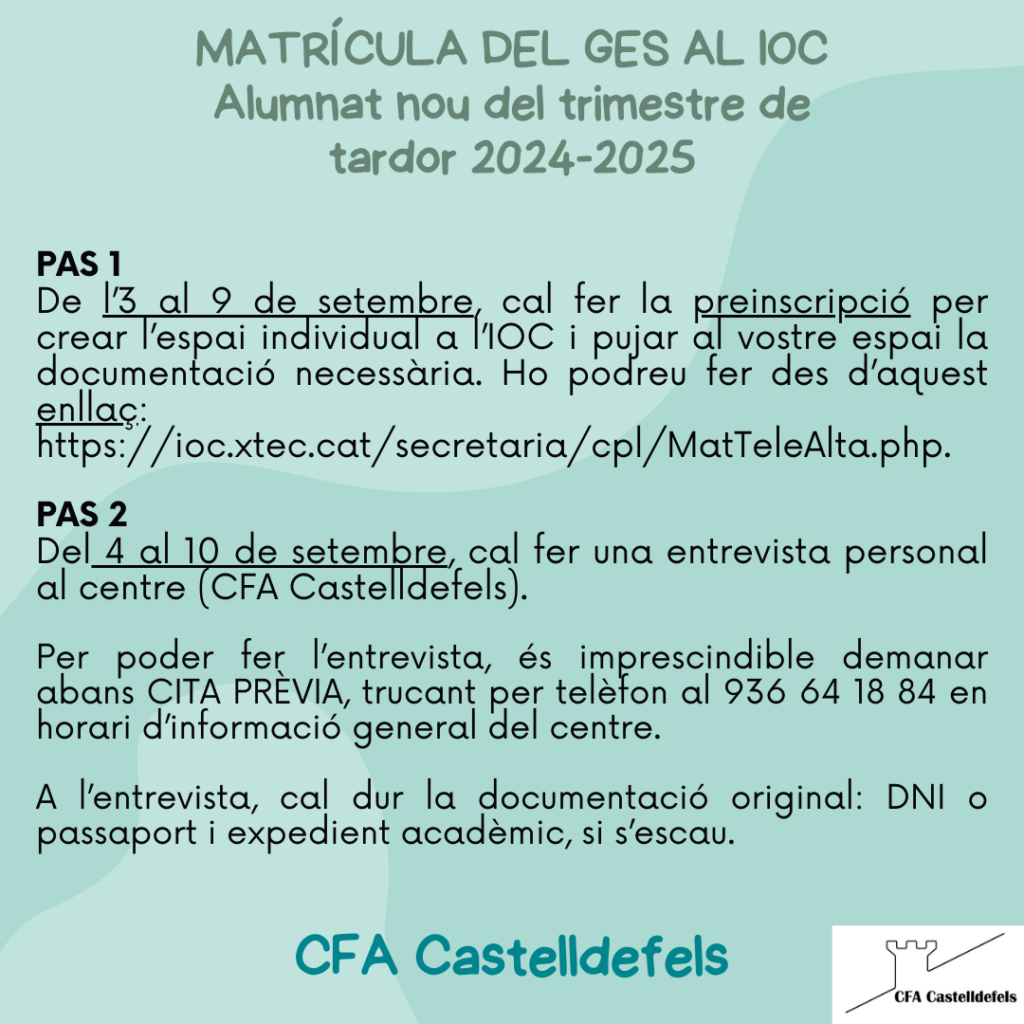 MATRÍCULA DEL GES AL IOC
Alumnat nou del trimestre de tardor 2024-2025

PAS 1
De l'3 al 9 de setembre, cal fer la preinscripció per crear l'espai individual a l'IOC i pujar al vostre espai la documentació necessària. Ho podreu fer des d'aquest enllaç:
https://ioc.xtec.cat/secretaria/cpl/MatTeleAlta.php.

PAS 2
Del 4 al 10 de setembre, cal fer una entrevista personal al centre (CFA Castelldefels).

Per poder fer l'entrevista, és imprescindible demanar abans CITA PRÈVIA, trucant per telèfon al 936 64 18 84 en horari d'informació general del centre.

A l'entrevista, cal dur la documentació original: DNI o passaport i expedient acadèmic, si s'escau.

CFA Castelldefels

CFA Castelldefels